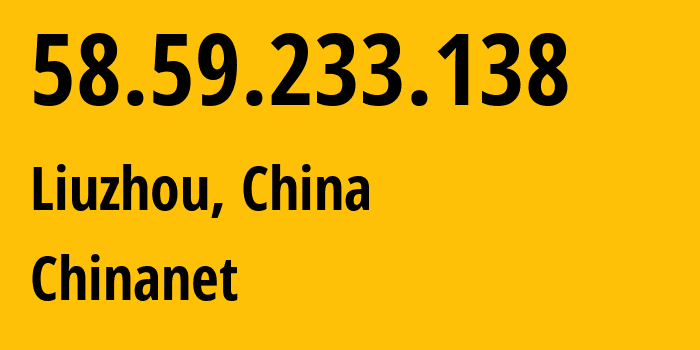 58.59.233.138

Liuzhou, China

Chinanet